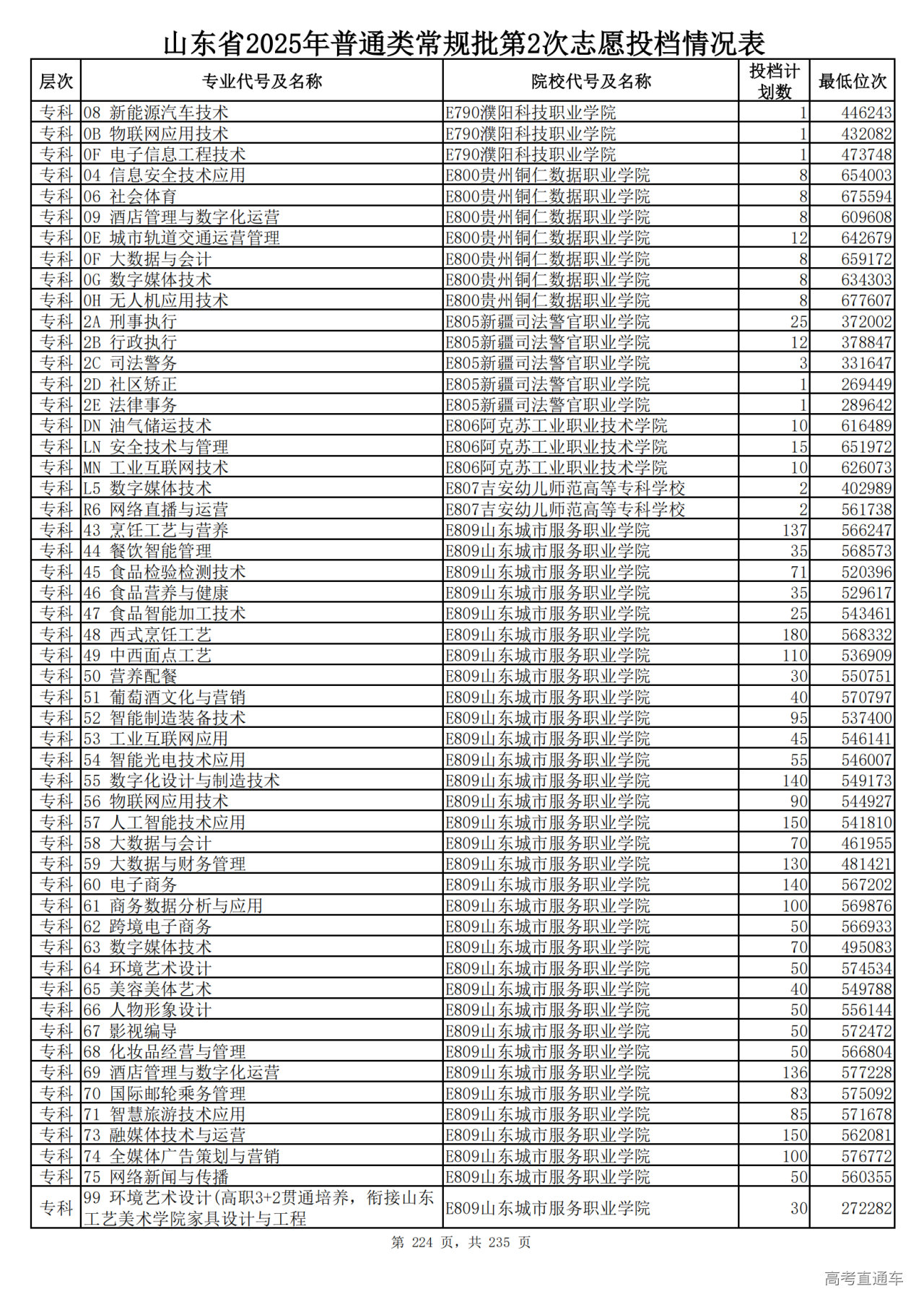 山东省2025年普通类常规批第2次志愿投档情况表

| 层次 | 专业代号及名称 | 院校代号及名称 | 投档计划数 | 最低位次 |
|---|---|---|---|---|
| 专科 | 08 新能源汽车技术 | E790濮阳科技职业学院 | 1 | 446243 |
| 专科 | 0B 物联网应用技术 | E790濮阳科技职业学院 | 1 | 432082 |
| 专科 | 0F 电子信息工程技术 | E790濮阳科技职业学院 | 1 | 473748 |
| 专科 | 04 信息安全技术应用 | E800贵州铜仁数据职业学院 | 8 | 654003 |
| 专科 | 06 社会体育 | E800贵州铜仁数据职业学院 | 8 | 675594 |
| 专科 | 09 酒店管理与数字化运营 | E800贵州铜仁数据职业学院 | 8 | 609608 |
| 专科 | 0E 城市轨道交通运营管理 | E800贵州铜仁数据职业学院 | 12 | 642679 |
| 专科 | 0F 大数据与会计 | E800贵州铜仁数据职业学院 | 8 | 659172 |
| 专科 | 0G 数字媒体技术 | E800贵州铜仁数据职业学院 | 8 | 634303 |
| 专科 | 0H 无人机应用技术 | E800贵州铜仁数据职业学院 | 8 | 677607 |
| 专科 | 2A 刑事执行 | E805新疆司法警官职业学院 | 25 | 372002 |
| 专科 | 2B 行政执行 | E805新疆司法警官职业学院 | 12 | 378847 |
| 专科 | 2C 司法警务 | E805新疆司法警官职业学院 | 3 | 331647 |
| 专科 | 2D 社区矫正 | E805新疆司法警官职业学院 | 1 | 269449 |
| 专科 | 2E 法律事务 | E805新疆司法警官职业学院 | 1 | 289642 |
| 专科 | DN 油气储运技术 | E806阿克苏工业职业技术学院 | 10 | 616489 |
| 专科 | LN 安全技术与管理 | E806阿克苏工业职业技术学院 | 15 | 651972 |
| 专科 | MN 工业互联网技术 | E806阿克苏工业职业技术学院 | 10 | 626073 |
| 专科 | L5 数字媒体技术 | E807吉安幼儿师范高等专科学校 | 2 | 402989 |
| 专科 | R6 网络直播与运营 | E807吉安幼儿师范高等专科学校 | 2 | 561738 |
| 专科 | 43 烹饪工艺与营养 | E809山东城市服务职业学院 | 137 | 566247 |
| 专科 | 44 餐饮智能管理 | E809山东城市服务职业学院 | 35 | 568573 |
| 专科 | 45 食品检验检测技术 | E809山东城市服务职业学院 | 71 | 520396 |
| 专科 | 46 食品营养与健康 | E809山东城市服务职业学院 | 35 | 529617 |
| 专科 | 47 食品智能加工技术 | E809山东城市服务职业学院 | 25 | 543461 |
| 专科 | 48 西式烹饪工艺 | E809山东城市服务职业学院 | 180 | 568332 |
| 专科 | 49 中西面点工艺 | E809山东城市服务职业学院 | 110 | 536909 |
| 专科 | 50 营养配餐 | E809山东城市服务职业学院 | 30 | 550751 |
| 专科 | 51 葡萄酒文化与营销 | E809山东城市服务职业学院 | 40 | 570797 |
| 专科 | 52 智能制造装备技术 | E809山东城市服务职业学院 | 95 | 537400 |
| 专科 | 53 工业互联网应用 | E809山东城市服务职业学院 | 45 | 546141 |
| 专科 | 54 智能光电技术应用 | E809山东城市服务职业学院 | 55 | 546007 |
| 专科 | 55 数字化设计与制造技术 | E809山东城市服务职业学院 | 140 | 549173 |
| 专科 | 56 物联网应用技术 | E809山东城市服务职业学院 | 90 | 544927 |
| 专科 | 57 人工智能技术应用 | E809山东城市服务职业学院 | 150 | 541810 |
| 专科 | 58 大数据与会计 | E809山东城市服务职业学院 | 70 | 461955 |
| 专科 | 59 大数据与财务管理 | E809山东城市服务职业学院 | 130 | 481421 |
| 专科 | 60 电子商务 | E809山东城市服务职业学院 | 140 | 567202 |
| 专科 | 61 商务数据分析与应用 | E809山东城市服务职业学院 | 100 | 569876 |
| 专科 | 62 跨境电子商务 | E809山东城市服务职业学院 | 50 | 566933 |
| 专科 | 63 数字媒体技术 | E809山东城市服务职业学院 | 70 | 495083 |
| 专科 | 64 环境艺术设计 | E809山东城市服务职业学院 | 50 | 574534 |
| 专科 | 65 美容美体艺术 | E809山东城市服务职业学院 | 40 | 549788 |
| 专科 | 66 人物形象设计 | E809山东城市服务职业学院 | 50 | 556144 |
| 专科 | 67 影视编导 | E809山东城市服务职业学院 | 50 | 572472 |
| 专科 | 68 化妆品经营与管理 | E809山东城市服务职业学院 | 50 | 566804 |
| 专科 | 69 酒店管理与数字化运营 | E809山东城市服务职业学院 | 136 | 577228 |
| 专科 | 70 国际邮轮乘务管理 | E809山东城市服务职业学院 | 83 | 575092 |
| 专科 | 71 智慧旅游技术应用 | E809山东城市服务职业学院 | 85 | 571678 |
| 专科 | 73 融媒体技术与运营 | E809山东城市服务职业学院 | 150 | 562081 |
| 专科 | 74 全媒体广告策划与营销 | E809山东城市服务职业学院 | 100 | 576772 |
| 专科 | 75 网络新闻与传播 | E809山东城市服务职业学院 | 50 | 560355 |
| 专科 | 99 环境艺术设计(高职3+2贯通培养，衔接山东工艺美术学院家具设计与工程 | E809山东城市服务职业学院 | 30 | 272282 |

第 224 页，共 235 页

高考直通车